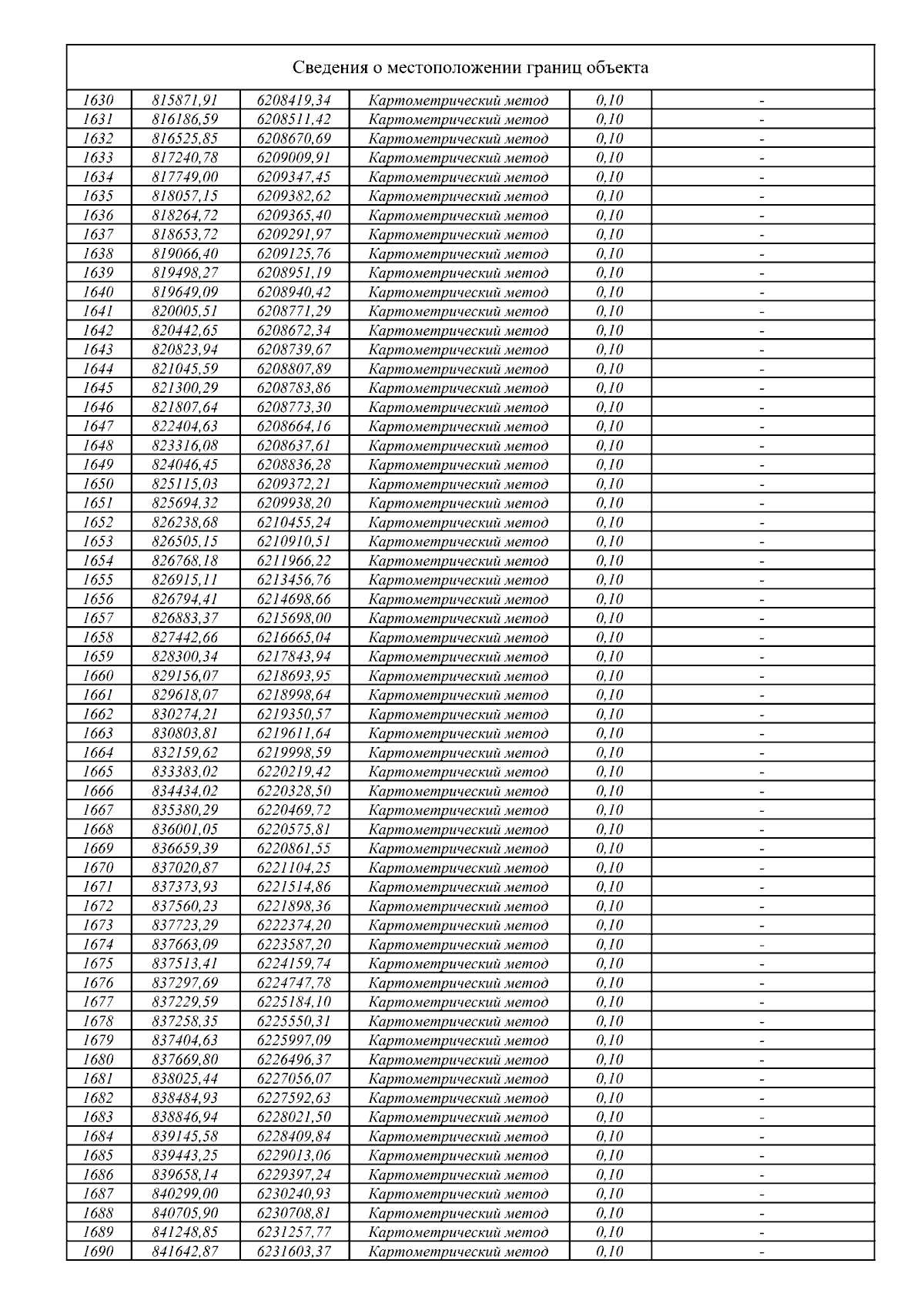 Сведения о местоположении границ объекта

| | | | | | |
|---|---|---|---|---|---|
| 1630 | 815871,91 | 6208419,34 | Картометрический метод | 0,10 | - |
| 1631 | 816186,59 | 6208511,42 | Картометрический метод | 0,10 | - |
| 1632 | 816525,85 | 6208670,69 | Картометрический метод | 0,10 | - |
| 1633 | 817240,78 | 6209009,91 | Картометрический метод | 0,10 | - |
| 1634 | 817749,00 | 6209347,45 | Картометрический метод | 0,10 | - |
| 1635 | 818057,15 | 6209382,62 | Картометрический метод | 0,10 | - |
| 1636 | 818264,72 | 6209365,40 | Картометрический метод | 0,10 | - |
| 1637 | 818653,72 | 6209291,97 | Картометрический метод | 0,10 | - |
| 1638 | 819066,40 | 6209125,76 | Картометрический метод | 0,10 | - |
| 1639 | 819498,27 | 6208951,19 | Картометрический метод | 0,10 | - |
| 1640 | 819649,09 | 6208940,42 | Картометрический метод | 0,10 | - |
| 1641 | 820005,51 | 6208771,29 | Картометрический метод | 0,10 | - |
| 1642 | 820442,65 | 6208672,34 | Картометрический метод | 0,10 | - |
| 1643 | 820823,94 | 6208739,67 | Картометрический метод | 0,10 | - |
| 1644 | 821045,59 | 6208807,89 | Картометрический метод | 0,10 | - |
| 1645 | 821300,29 | 6208783,86 | Картометрический метод | 0,10 | - |
| 1646 | 821807,64 | 6208773,30 | Картометрический метод | 0,10 | - |
| 1647 | 822404,63 | 6208664,16 | Картометрический метод | 0,10 | - |
| 1648 | 823316,08 | 6208637,61 | Картометрический метод | 0,10 | - |
| 1649 | 824046,45 | 6208836,28 | Картометрический метод | 0,10 | - |
| 1650 | 825115,03 | 6209372,21 | Картометрический метод | 0,10 | - |
| 1651 | 825694,32 | 6209938,20 | Картометрический метод | 0,10 | - |
| 1652 | 826238,68 | 6210455,24 | Картометрический метод | 0,10 | - |
| 1653 | 826505,15 | 6210910,51 | Картометрический метод | 0,10 | - |
| 1654 | 826768,18 | 6211966,22 | Картометрический метод | 0,10 | - |
| 1655 | 826915,11 | 6213456,76 | Картометрический метод | 0,10 | - |
| 1656 | 826794,41 | 6214698,66 | Картометрический метод | 0,10 | - |
| 1657 | 826883,37 | 6215698,00 | Картометрический метод | 0,10 | - |
| 1658 | 827442,66 | 6216665,04 | Картометрический метод | 0,10 | - |
| 1659 | 828300,34 | 6217843,94 | Картометрический метод | 0,10 | - |
| 1660 | 829156,07 | 6218693,95 | Картометрический метод | 0,10 | - |
| 1661 | 829618,07 | 6218998,64 | Картометрический метод | 0,10 | - |
| 1662 | 830274,21 | 6219350,57 | Картометрический метод | 0,10 | - |
| 1663 | 830803,81 | 6219611,64 | Картометрический метод | 0,10 | - |
| 1664 | 832159,62 | 6219998,59 | Картометрический метод | 0,10 | - |
| 1665 | 833383,02 | 6220219,42 | Картометрический метод | 0,10 | - |
| 1666 | 834434,02 | 6220328,50 | Картометрический метод | 0,10 | - |
| 1667 | 835380,29 | 6220469,72 | Картометрический метод | 0,10 | - |
| 1668 | 836001,05 | 6220575,81 | Картометрический метод | 0,10 | - |
| 1669 | 836659,39 | 6220861,55 | Картометрический метод | 0,10 | - |
| 1670 | 837020,87 | 6221104,25 | Картометрический метод | 0,10 | - |
| 1671 | 837373,93 | 6221514,86 | Картометрический метод | 0,10 | - |
| 1672 | 837560,23 | 6221898,36 | Картометрический метод | 0,10 | - |
| 1673 | 837723,29 | 6222374,20 | Картометрический метод | 0,10 | - |
| 1674 | 837663,09 | 6223587,20 | Картометрический метод | 0,10 | - |
| 1675 | 837513,41 | 6224159,74 | Картометрический метод | 0,10 | - |
| 1676 | 837297,69 | 6224747,78 | Картометрический метод | 0,10 | - |
| 1677 | 837229,59 | 6225184,10 | Картометрический метод | 0,10 | - |
| 1678 | 837258,35 | 6225550,31 | Картометрический метод | 0,10 | - |
| 1679 | 837404,63 | 6225997,09 | Картометрический метод | 0,10 | - |
| 1680 | 837669,80 | 6226496,37 | Картометрический метод | 0,10 | - |
| 1681 | 838025,44 | 6227056,07 | Картометрический метод | 0,10 | - |
| 1682 | 838484,93 | 6227592,63 | Картометрический метод | 0,10 | - |
| 1683 | 838846,94 | 6228021,50 | Картометрический метод | 0,10 | - |
| 1684 | 839145,58 | 6228409,84 | Картометрический метод | 0,10 | - |
| 1685 | 839443,25 | 6229013,06 | Картометрический метод | 0,10 | - |
| 1686 | 839658,14 | 6229397,24 | Картометрический метод | 0,10 | - |
| 1687 | 840299,00 | 6230240,93 | Картометрический метод | 0,10 | - |
| 1688 | 840705,90 | 6230708,81 | Картометрический метод | 0,10 | - |
| 1689 | 841248,85 | 6231257,77 | Картометрический метод | 0,10 | - |
| 1690 | 841642,87 | 6231603,37 | Картометрический метод | 0,10 | - |